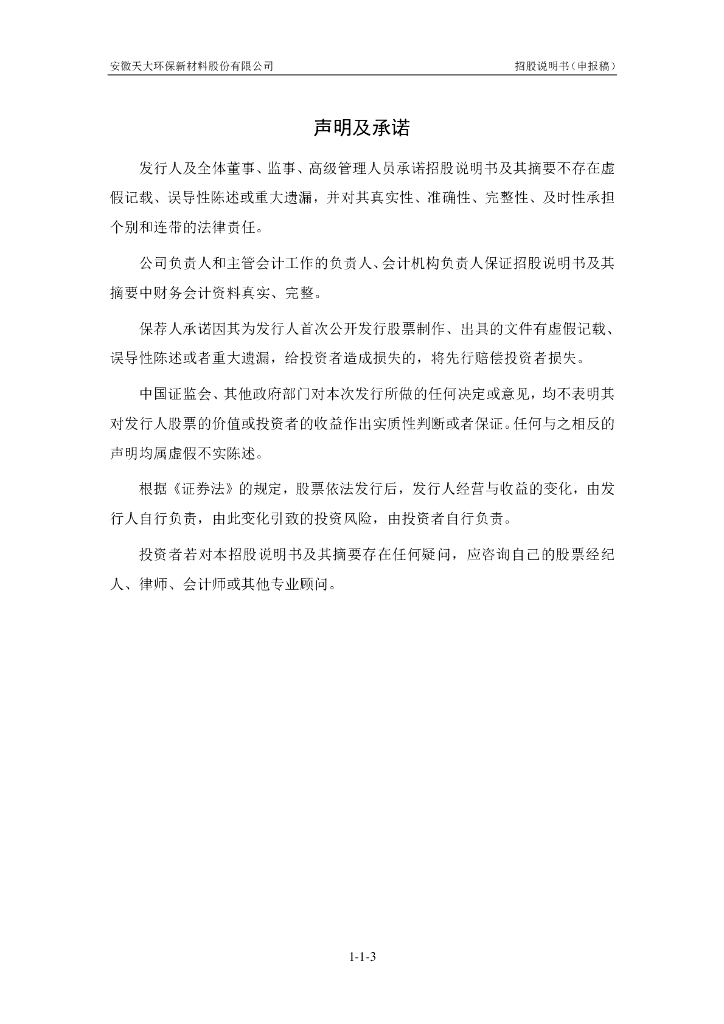 安徽天大环保新材料股份有限公司

招股说明书（申报稿）

声明及承诺

发行人及全体董事、监事、高级管理人员承诺招股说明书及其摘要不存在虚假记载、误导性陈述或重大遗漏，并对其真实性、准确性、完整性、及时性承担个别和连带的法律责任。

公司负责人和主管会计工作的负责人、会计机构负责人保证招股说明书及其摘要中财务会计资料真实、完整。

保荐人承诺因其为发行人首次公开发行股票制作、出具的文件有虚假记载、误导性陈述或者重大遗漏，给投资者造成损失的，将先行赔偿投资者损失。

中国证监会、其他政府部门对本次发行所做的任何决定或意见，均不表明其对发行人股票的价值或投资者的收益作出实质性判断或者保证。任何与之相反的声明均属虚假不实陈述。

根据《证券法》的规定，股票依法发行后，发行人经营与收益的变化，由发行人自行负责，由此变化引致的投资风险，由投资者自行负责。

投资者若对本招股说明书及其摘要存在任何疑问，应咨询自己的股票经纪人、律师、会计师或其他专业顾问。

1-1-3